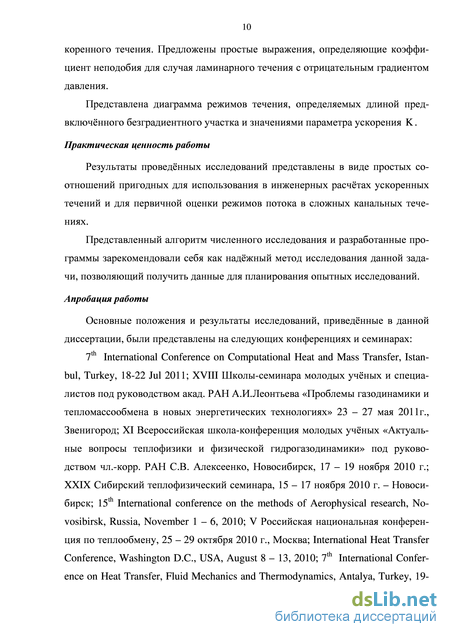 10

коренного течения. Предложены простые выражения, определяющие коэффициент неподобия для случая ламинарного течения с отрицательным градиентом давления.

Представлена диаграмма режимов течения, определяемых длиной предвключённого безградиентного участка и значениями параметра ускорения K.

Практическая ценность работы

Результаты проведённых исследований представлены в виде простых соотношений пригодных для использования в инженерных расчётах ускоренных течений и для первичной оценки режимов потока в сложных канальных течениях.

Представленный алгоритм численного исследования и разработанные программы зарекомендовали себя как надёжный метод исследования данной задачи, позволяющий получить данные для планирования опытных исследований.

Апробация работы

Основные положения и результаты исследований, приведённые в данной диссертации, были представлены на следующих конференциях и семинарах:

$7^{th}$ International Conference on Computational Heat and Mass Transfer, Istanbul, Turkey, 18-22 Jul 2011; XVIII Школы-семинара молодых учёных и специалистов под руководством акад. РАН А.И.Леонтьева «Проблемы газодинамики и тепломассообмена в новых энергетических технологиях» 23 – 27 мая 2011г., Звенигород; XI Всероссийская школа-конференция молодых учёных «Актуальные вопросы теплофизики и физической гидрогазодинамики» под руководством чл.-корр. РАН С.В. Алексеенко, Новосибирск, 17 – 19 ноября 2010 г.; XXIX Сибирский теплофизический семинара, 15 – 17 ноября 2010 г. – Новосибирск; $15^{th}$ International conference on the methods of Aerophysical research, Novosibirsk, Russia, November 1 – 6, 2010; V Российская национальная конференция по теплообмену, 25 – 29 октября 2010 г., Москва; International Heat Transfer Conference, Washington D.C., USA, August 8 – 13, 2010; $7^{th}$ International Conference on Heat Transfer, Fluid Mechanics and Thermodynamics, Antalya, Turkey, 19-

dsLib.net
библиотека диссертаций